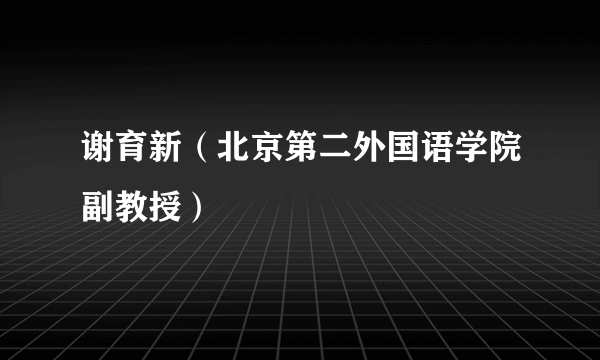 谢育新（北京第二外国语学院副教授）